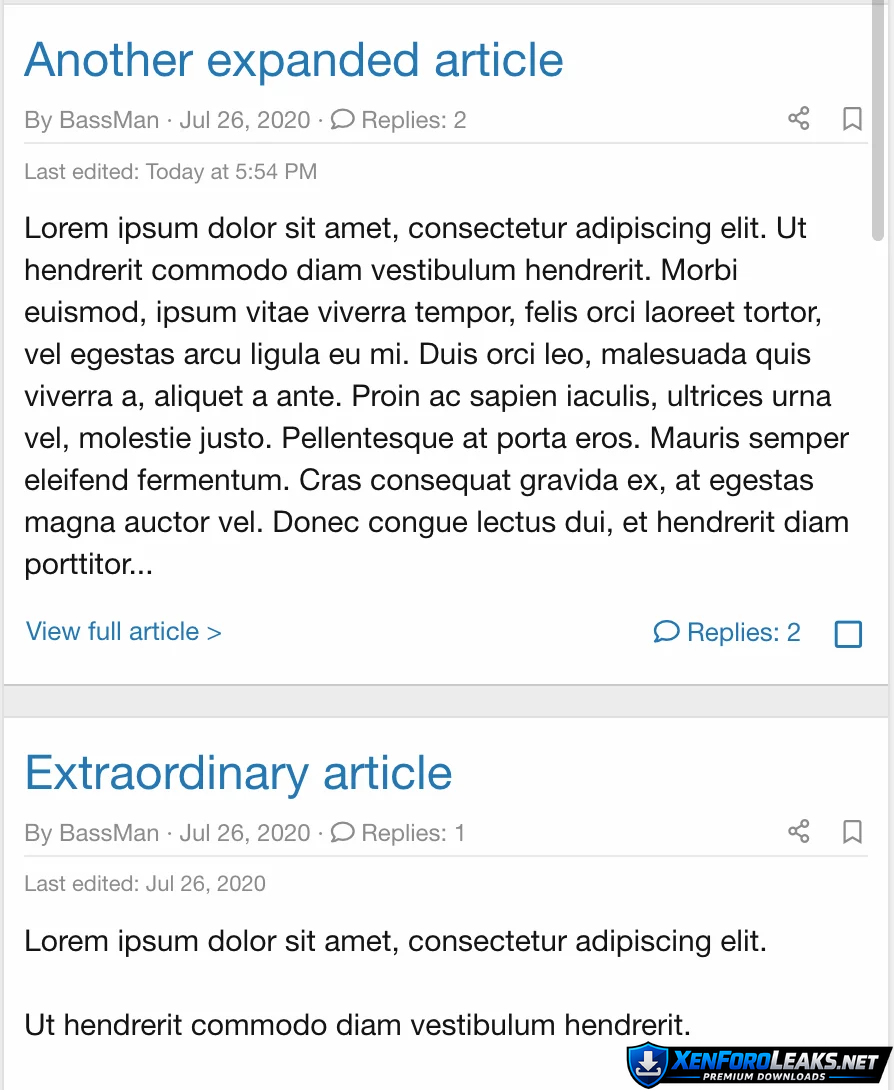 Another expanded article

By BassMan · Jul 26, 2020 · Replies: 2

Last edited: Today at 5:54 PM

Lorem ipsum dolor sit amet, consectetur adipiscing elit. Ut hendrerit commodo diam vestibulum hendrerit. Morbi euismod, ipsum vitae viverra tempor, felis orci laoreet tortor, vel egestas arcu ligula eu mi. Duis orci leo, malesuada quis viverra a, aliquet a ante. Proin ac sapien iaculis, ultrices urna vel, molestie justo. Pellentesque at porta eros. Mauris semper eleifend fermentum. Cras consequat gravida ex, at egestas magna auctor vel. Donec congue lectus dui, et hendrerit diam porttitor...

View full article >

Replies: 2

Extraordinary article

By BassMan · Jul 26, 2020 · Replies: 1

Last edited: Jul 26, 2020

Lorem ipsum dolor sit amet, consectetur adipiscing elit.

Ut hendrerit commodo diam vestibulum hendrerit.

XENFOROLEAKS.NET
PREMIUM DOWNLOADS